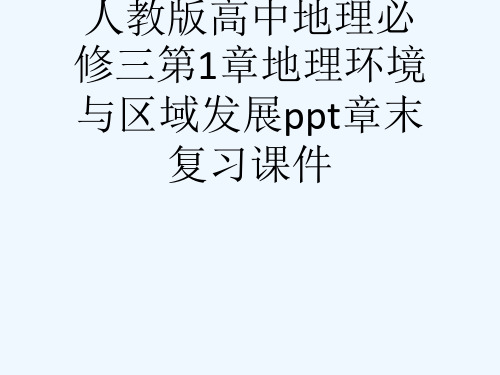 人教版高中地理必修三第1章地理环境与区域发展ppt章末复习课件